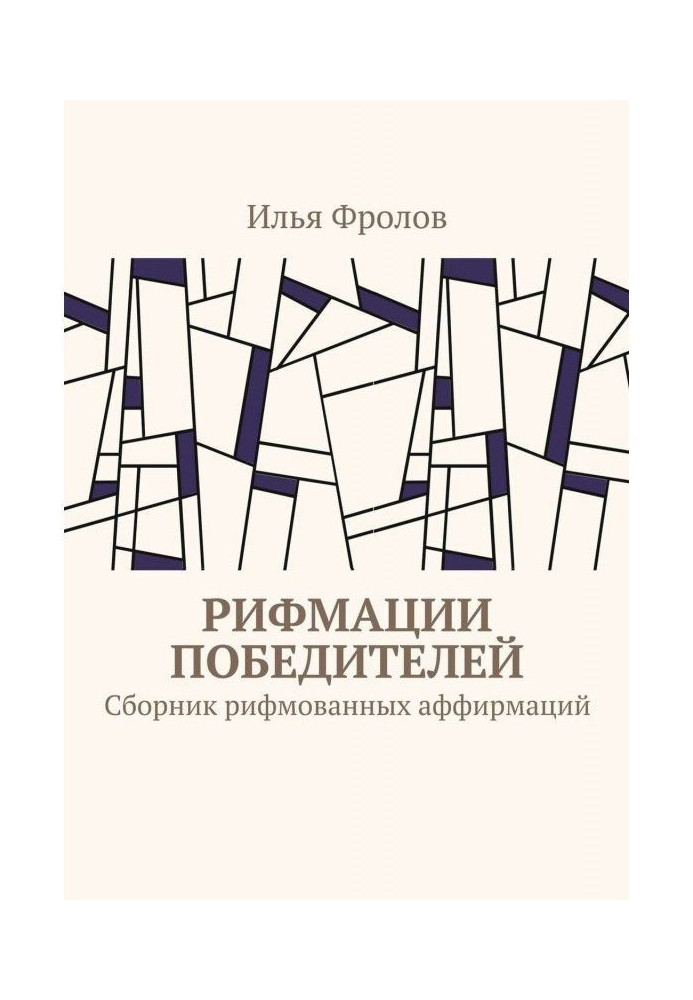 Илья Фролов

РИФМАЦИИ ПОБЕДИТЕЛЕЙ

Сборник рифмованных аффирмаций